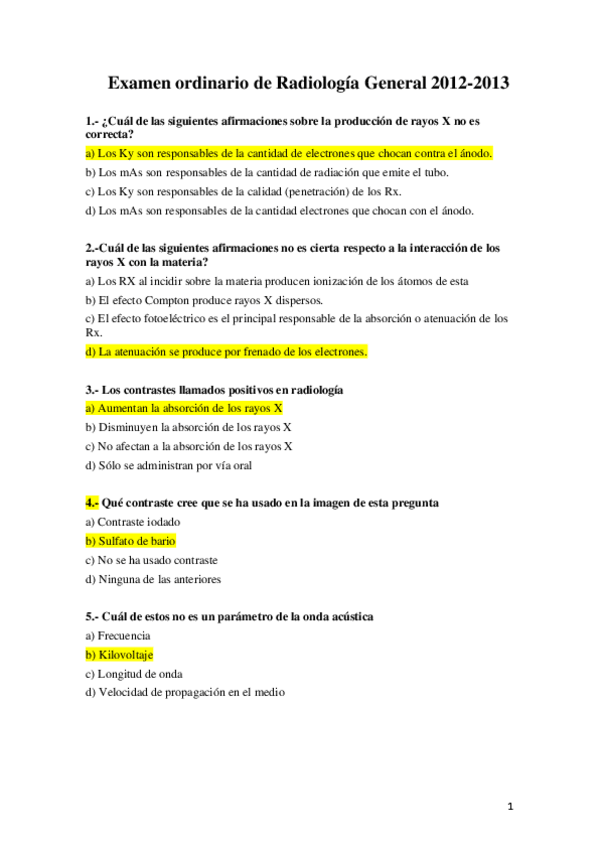 Examen ordinario de Radiología General 2012-2013

1.- ¿Cuál de las siguientes afirmaciones sobre la producción de rayos X no es correcta?

a) Los Ky son responsables de la cantidad de electrones que chocan contra el ánodo.

b) Los mAs son responsables de la cantidad de radiación que emite el tubo.

c) Los Ky son responsables de la calidad (penetración) de los Rx.

d) Los mAs son responsables de la cantidad electrones que chocan con el ánodo.

2.-Cuál de las siguientes afirmaciones no es cierta respecto a la interacción de los rayos X con la materia?

a) Los RX al incidir sobre la materia producen ionización de los átomos de esta

b) El efecto Compton produce rayos X dispersos.

c) El efecto fotoeléctrico es el principal responsable de la absorción o atenuación de los Rx.

d) La atenuación se produce por frenado de los electrones.

3.- Los contrastes llamados positivos en radiología

a) Aumentan la absorción de los rayos X

b) Disminuyen la absorción de los rayos X

c) No afectan a la absorción de los rayos X

d) Sólo se administran por vía oral

4.- Qué contraste cree que se ha usado en la imagen de esta pregunta

a) Contraste iodado

b) Sulfato de bario

c) No se ha usado contraste

d) Ninguna de las anteriores

5.- Cuál de estos no es un parámetro de la onda acústica

a) Frecuencia

b) Kilovoltaje

c) Longitud de onda

d) Velocidad de propagación en el medio

1